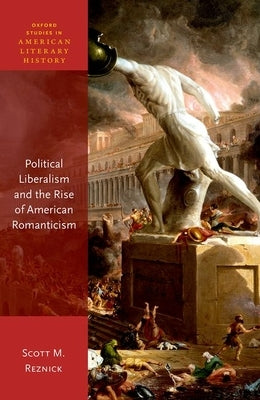 OXFORD STUDIES IN AMERICAN LITERARY HISTORY

Political Liberalism and the Rise of American Romanticism

SCOTT M. REZNICK